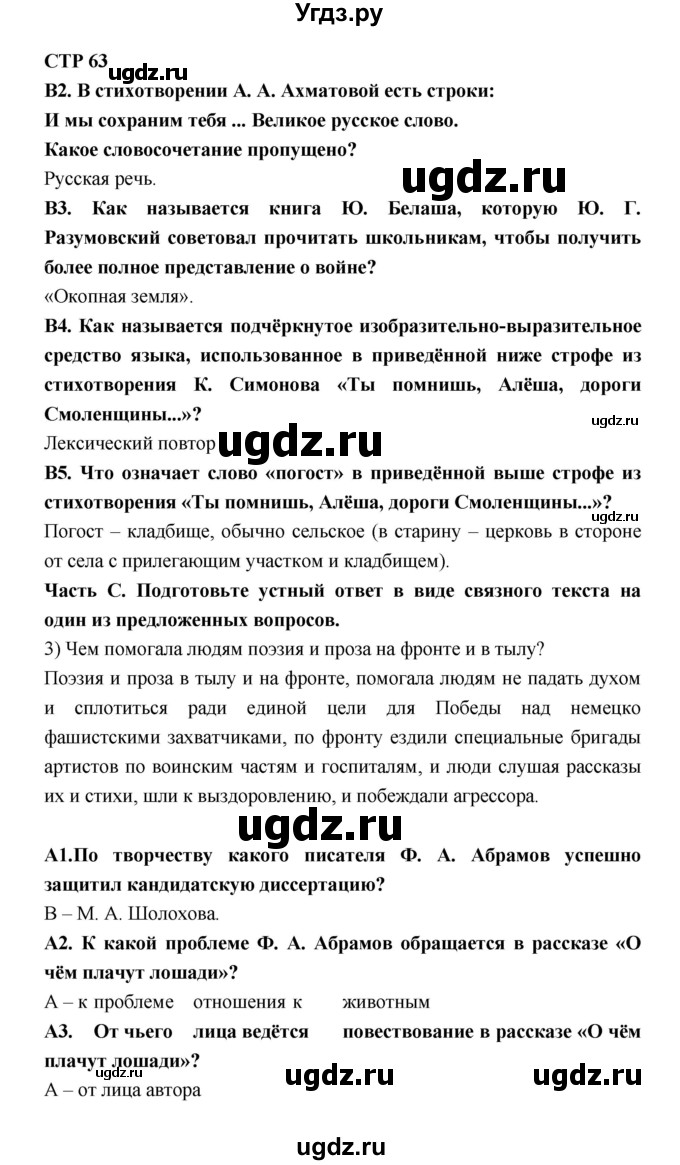 Угдз.ру

СТР 63

ugdz.ru

В2. В стихотворении А. А. Ахматовой есть строки:

И мы сохраним тебя ... Великое русское слово.

Какое словосочетание пропущено?

Русская речь.

ugdz.ru

В3. Как называется книга Ю. Белаша, которую Ю. Г. Разумовский советовал прочитать школьникам, чтобы получить более полное представление о войне?

«Окопная земля».

В4. Как называется подчёркнутое изобразительно-выразительное средство языка, использованное в приведённой ниже строфе из стихотворения К. Симонова «Ты помнишь, Алёша, дороги Смоленщины...»?

ugdz.ru

Лексический повтор

ugdz.ru

В5. Что означает слово «погост» в приведённой выше строфе из стихотворения «Ты помнишь, Алёша, дороги Смоленщины...»?

ugdz.ru

Погост – кладбище, обычно сельское (в старину – церковь в стороне от села с прилегающим участком и кладбищем).

Часть С. Подготовьте устный ответ в виде связного текста на один из предложенных вопросов.

3) Чем помогала людям поэзия и проза на фронте и в тылу?

Поэзия и проза в тылу и на фронте, помогала людям не падать духом и сплотиться ради единой цели для Победы над немецко фашистскими захватчиками, по фронту ездили специальные бригады артистов по воинским частям и госпиталям, и люди слушая рассказы их и стихи, шли к выздоровлению, и побеждали агрессора.

ugdz.ru

А1.По творчеству какого писателя Ф. А. Абрамов успешно защитил кандидатскую диссертацию?

В – М. А. Шолохова.

А2. К какой проблеме Ф. А. Абрамов обращается в рассказе «О чём плачут лошади»?

А – к проблеме отношения к животным

А3. От чьего лица ведётся повествование в рассказе «О чём плачут лошади»?

ugdz.ru

А – от лица автора

ugdz.ru

ugdz.ru

ugdz.ru